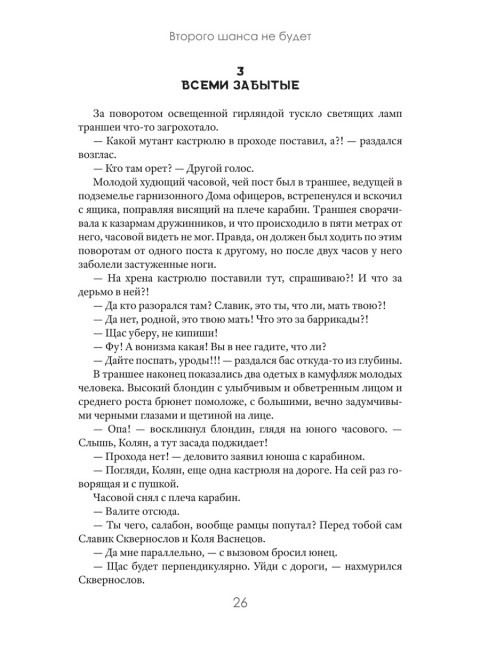 Второго шанса не будет

3
ВСЕМИ ЗАБЫТЫЕ

За поворотом освещенной гирляндой тускло светящих ламп траншеи что-то загрохотало.

— Какой мутант кастрюлю в проходе поставил, а?! — раздался возглас.

— Кто там орет? — Другой голос.

Молодой худющий часовой, чей пост был в траншее, ведущей в подземелье гарнизонного Дома офицеров, встрепенулся и вскочил с ящика, поправляя висящий на плече карабин. Траншея сворачивала к казармам дружинников, и что происходило в пяти метрах от него, часовой видеть не мог. Правда, он должен был ходить по этим поворотам от одного поста к другому, но после двух часов у него заболели застуженные ноги.

— На хрена кастрюлю поставили тут, спрашиваю?! И что за дерьмо в ней?!

— Да кто разорался там? Славик, это ты, что ли, мать твою?!

— Да нет, родной, это твою мать! Что это за баррикады?!

— Щас уберу, не кипиши!

— Фу! А вонизма какая! Вы в нее гадите, что ли?

— Дайте поспать, уроды!!! — раздался бас откуда-то из глубины.

В траншее наконец показались два одетых в камуфляж молодых человека. Высокий блондин с улыбчивым и обветренным лицом и среднего роста брюнет помоложе, с большими, вечно задумчивыми черными глазами и щетиной на лице.

— Опа! — воскликнул блондин, глядя на юного часового. — Слышь, Колян, а тут засада поджидает!

— Прохода нет! — деловито заявил юноша с карабином.

— Погляди, Колян, еще одна кастрюля на дороге. На сей раз говорящая и с пушкой.

Часовой снял с плеча карабин.

— Валите отсюда.

— Ты чего, салабон, вообще рамцы попутал? Перед тобой сам Славик Сквернослов и Коля Васнецов.

— Да мне параллельно, — с вызовом бросил юнец.

— Щас будет перпендикулярно. Уйди с дороги, — нахмурился Сквернослов.

26